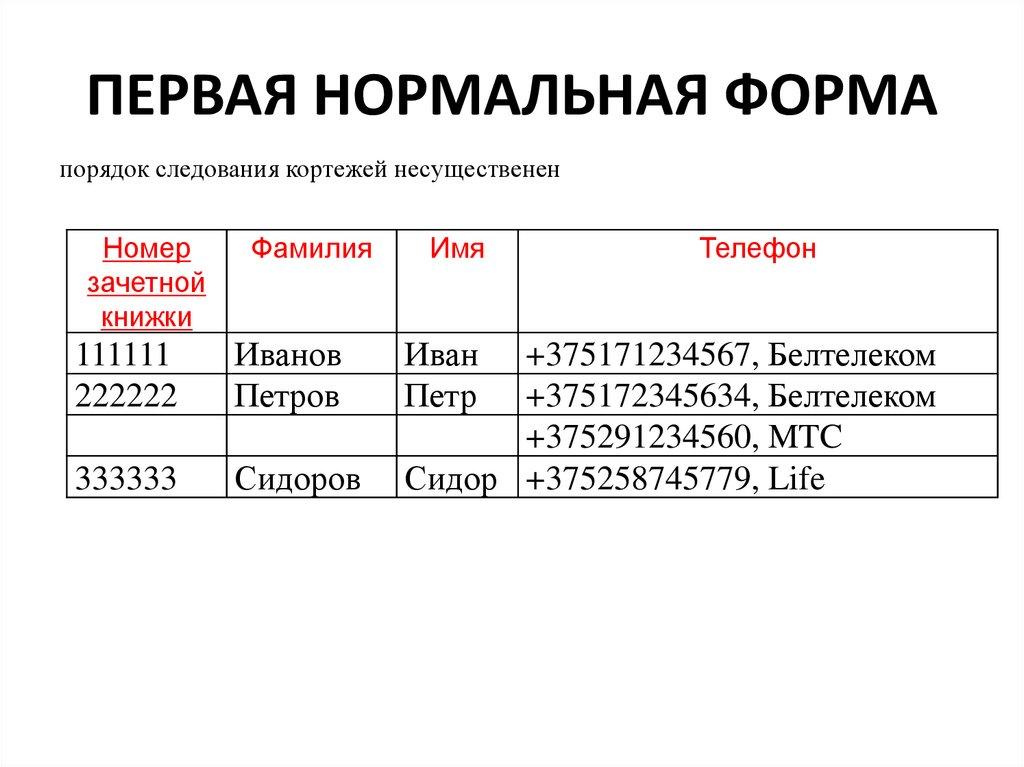 ПЕРВАЯ НОРМАЛЬНАЯ ФОРМА

порядок следования кортежей несущественен

| Номер зачетной книжки | Фамилия | Имя | Телефон |
|---|---|---|---|
| 111111 | Иванов | Иван | +375171234567, Белтелеком |
| 222222 | Петров | Петр | +375172345634, Белтелеком |
| | | | +375291234560, МТС |
| 333333 | Сидоров | Сидор | +375258745779, Life |